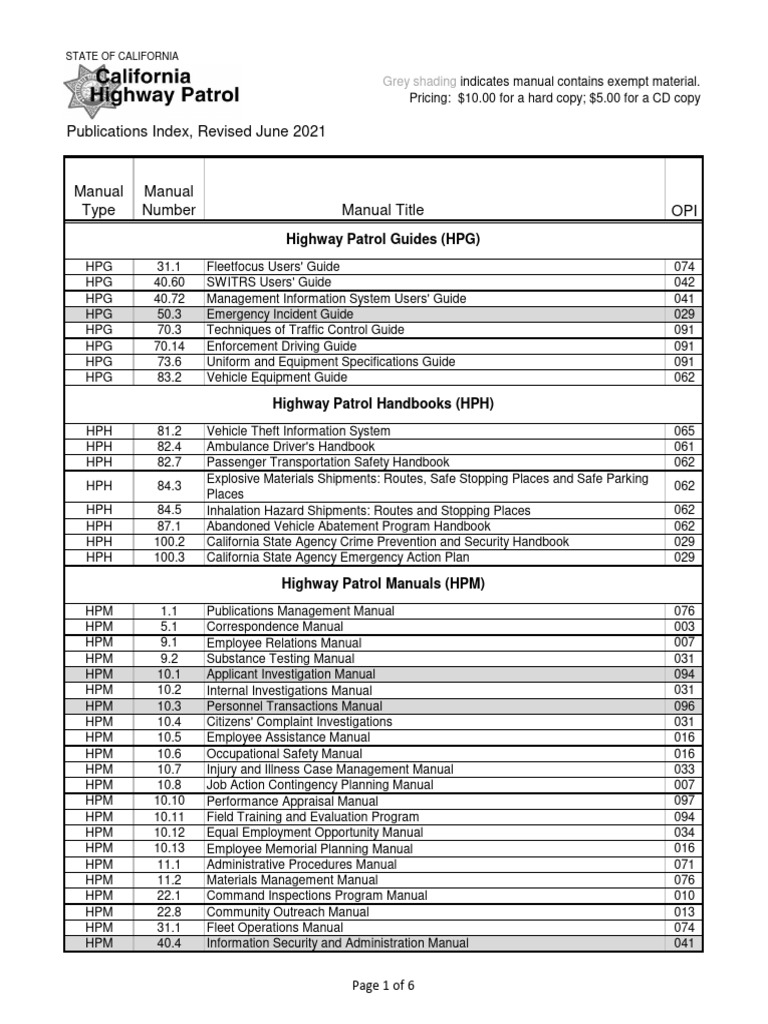 STATE OF CALIFORNIA
California Highway Patrol

Grey shading indicates manual contains exempt material.
Pricing: $10.00 for a hard copy; $5.00 for a CD copy

Publications Index, Revised June 2021

| Manual Type | Manual Number | Manual Title | OPI |
|---|---|---|---|
| | | Highway Patrol Guides (HPG) | |
| HPG | 31.1 | Fleetfocus Users' Guide | 074 |
| HPG | 40.60 | SWITRS Users' Guide | 042 |
| HPG | 40.72 | Management Information System Users' Guide | 041 |
| HPG | 50.3 | Emergency Incident Guide | 029 |
| HPG | 70.3 | Techniques of Traffic Control Guide | 091 |
| HPG | 70.14 | Enforcement Driving Guide | 091 |
| HPG | 73.6 | Uniform and Equipment Specifications Guide | 091 |
| HPG | 83.2 | Vehicle Equipment Guide | 062 |
| | | Highway Patrol Handbooks (HPH) | |
| HPH | 81.2 | Vehicle Theft Information System | 065 |
| HPH | 82.4 | Ambulance Driver's Handbook | 061 |
| HPH | 82.7 | Passenger Transportation Safety Handbook | 062 |
| HPH | 84.3 | Explosive Materials Shipments: Routes, Safe Stopping Places and Safe Parking Places | 062 |
| HPH | 84.5 | Inhalation Hazard Shipments: Routes and Stopping Places | 062 |
| HPH | 87.1 | Abandoned Vehicle Abatement Program Handbook | 062 |
| HPH | 100.2 | California State Agency Crime Prevention and Security Handbook | 029 |
| HPH | 100.3 | California State Agency Emergency Action Plan | 029 |
| | | Highway Patrol Manuals (HPM) | |
| HPM | 1.1 | Publications Management Manual | 076 |
| HPM | 5.1 | Correspondence Manual | 003 |
| HPM | 9.1 | Employee Relations Manual | 007 |
| HPM | 9.2 | Substance Testing Manual | 031 |
| HPM | 10.1 | Applicant Investigation Manual | 094 |
| HPM | 10.2 | Internal Investigations Manual | 031 |
| HPM | 10.3 | Personnel Transactions Manual | 096 |
| HPM | 10.4 | Citizens' Complaint Investigations | 031 |
| HPM | 10.5 | Employee Assistance Manual | 016 |
| HPM | 10.6 | Occupational Safety Manual | 016 |
| HPM | 10.7 | Injury and Illness Case Management Manual | 033 |
| HPM | 10.8 | Job Action Contingency Planning Manual | 007 |
| HPM | 10.10 | Performance Appraisal Manual | 097 |
| HPM | 10.11 | Field Training and Evaluation Program | 094 |
| HPM | 10.12 | Equal Employment Opportunity Manual | 034 |
| HPM | 10.13 | Employee Memorial Planning Manual | 016 |
| HPM | 11.1 | Administrative Procedures Manual | 071 |
| HPM | 11.2 | Materials Management Manual | 076 |
| HPM | 22.1 | Command Inspections Program Manual | 010 |
| HPM | 22.8 | Community Outreach Manual | 013 |
| HPM | 31.1 | Fleet Operations Manual | 074 |
| HPM | 40.4 | Information Security and Administration Manual | 041 |

Page 1 of 6